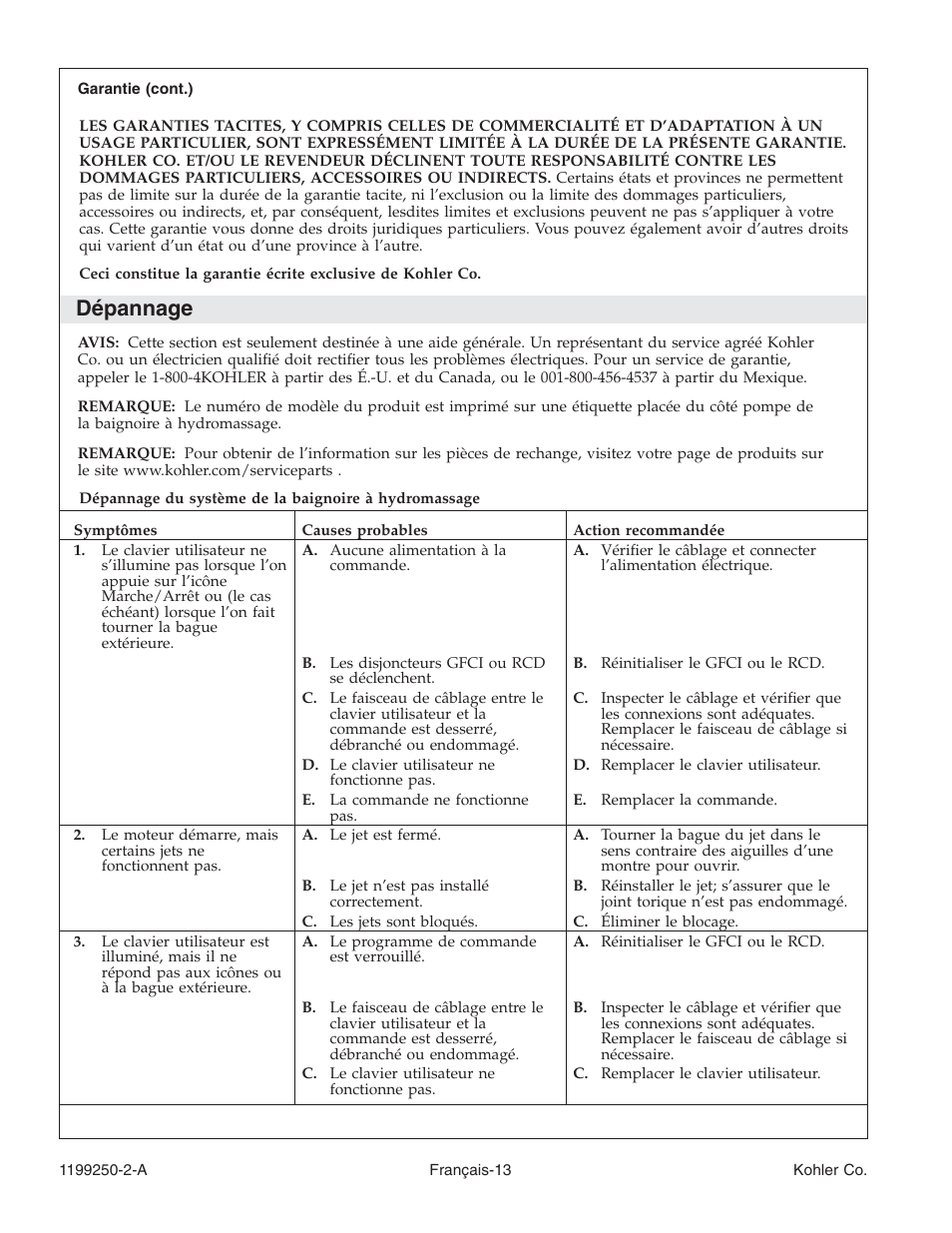 Garantie (cont.)

LES GARANTIES TACITES, Y COMPRIS CELLES DE COMMERCIALITÉ ET D'ADAPTATION À UN USAGE PARTICULIER, SONT EXPRESSÉMENT LIMITÉE À LA DURÉE DE LA PRÉSENTE GARANTIE. KOHLER CO. ET/OU LE REVENDEUR DÉCLINENT TOUTE RESPONSABILITÉ CONTRE LES DOMMAGES PARTICULIERS, ACCESSOIRES OU INDIRECTS. Certains états et provinces ne permettent pas de limite sur la durée de la garantie tacite, ni l'exclusion ou la limite des dommages particuliers, accessoires ou indirects, et, par conséquent, lesdites limites et exclusions peuvent ne pas s'appliquer à votre cas. Cette garantie vous donne des droits juridiques particuliers. Vous pouvez également avoir d'autres droits qui varient d'un état ou d'une province à l'autre.

Ceci constitue la garantie écrite exclusive de Kohler Co.

Dépannage

AVIS: Cette section est seulement destinée à une aide générale. Un représentant du service agréé Kohler Co. ou un électricien qualifié doit rectifier tous les problèmes électriques. Pour un service de garantie, appeler le 1-800-4KOHLER à partir des É.-U. et du Canada, ou le 001-800-456-4537 à partir du Mexique.

REMARQUE: Le numéro de modèle du produit est imprimé sur une étiquette placée du côté pompe de la baignoire à hydromassage.

REMARQUE: Pour obtenir de l'information sur les pièces de rechange, visitez votre page de produits sur le site www.kohler.com/serviceparts .

Dépannage du système de la baignoire à hydromassage

| Symptômes | Causes probables | Action recommandée |
|---|---|---|
| 1. Le clavier utilisateur ne s'illumine pas lorsque l'on appuie sur l'icône Marche/Arrêt ou (le cas échéant) lorsque l'on fait tourner la bague extérieure. | A. Aucune alimentation à la commande. | A. Vérifier le câblage et connecter l'alimentation électrique. |
| | B. Les disjoncteurs GFCI ou RCD se déclenchent. | B. Réinitialiser le GFCI ou le RCD. |
| | C. Le faisceau de câblage entre le clavier utilisateur et la commande est desserré, débranché ou endommagé. | C. Inspecter le câblage et vérifier que les connexions sont adéquates. Remplacer le faisceau de câblage si nécessaire. |
| | D. Le clavier utilisateur ne fonctionne pas. | D. Remplacer le clavier utilisateur. |
| | E. La commande ne fonctionne pas. | E. Remplacer la commande. |
| 2. Le moteur démarre, mais certains jets ne fonctionnent pas. | A. Le jet est fermé. | A. Tourner la bague du jet dans le sens contraire des aiguilles d'une montre pour ouvrir. |
| | B. Le jet n'est pas installé correctement. | B. Réinstaller le jet; s'assurer que le joint torique n'est pas endommagé. |
| | C. Les jets sont bloqués. | C. Éliminer le blocage. |
| 3. Le clavier utilisateur est illuminé, mais il ne répond pas aux icônes ou à la bague extérieure. | A. Le programme de commande est verrouillé. | A. Réinitialiser le GFCI ou le RCD. |
| | B. Le faisceau de câblage entre le clavier utilisateur et la commande est desserré, débranché ou endommagé. | B. Inspecter le câblage et vérifier que les connexions sont adéquates. Remplacer le faisceau de câblage si nécessaire. |
| | C. Le clavier utilisateur ne fonctionne pas. | C. Remplacer le clavier utilisateur. |

1199250-2-A Français-13 Kohler Co.